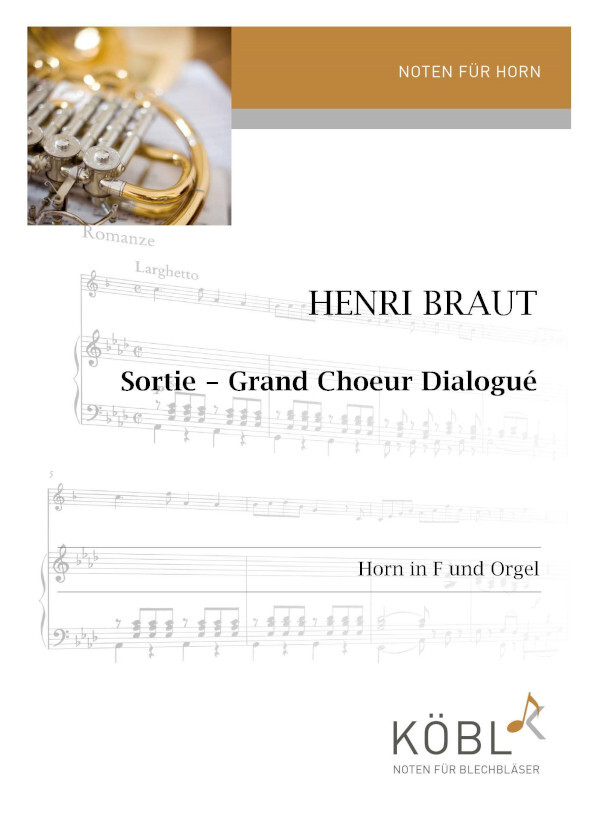 NOTEN FÜR HORN

Romanze

Larghetto

HENRI BRAUT

Sortie – Grand Choeur Dialogué

5

Horn in F und Orgel

KÖBL

NOTEN FÜR BLECHBLÄSER